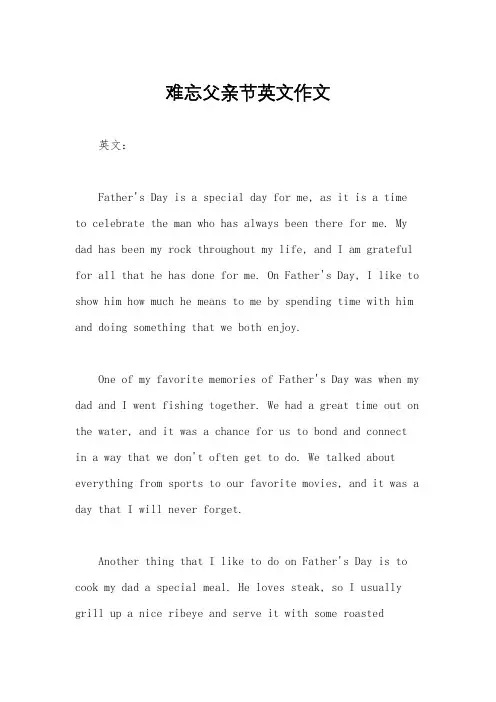 难忘父亲节英文作文

英文：

Father's Day is a special day for me, as it is a time to celebrate the man who has always been there for me. My dad has been my rock throughout my life, and I am grateful for all that he has done for me. On Father's Day, I like to show him how much he means to me by spending time with him and doing something that we both enjoy.

One of my favorite memories of Father's Day was when my dad and I went fishing together. We had a great time out on the water, and it was a chance for us to bond and connect in a way that we don't often get to do. We talked about everything from sports to our favorite movies, and it was a day that I will never forget.

Another thing that I like to do on Father's Day is to cook my dad a special meal. He loves steak, so I usually grill up a nice ribeye and serve it with some roasted